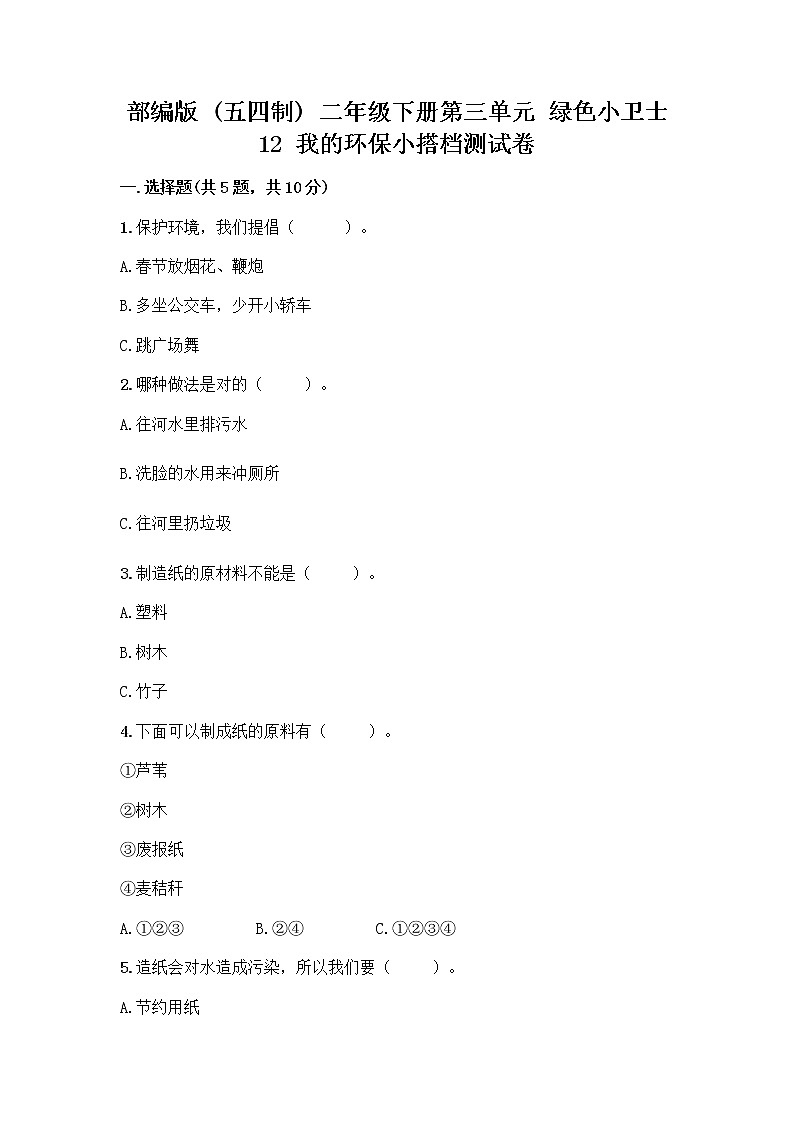 部编版（五四制）二年级下册第三单元 绿色小卫士
12 我的环保小搭档测试卷

一.选择题(共5题，共10分)

1.保护环境，我们提倡（　　）。

A.春节放烟花、鞭炮

B.多坐公交车，少开小轿车

C.跳广场舞

2.哪种做法是对的（　　）。

A.往河水里排污水

B.洗脸的水用来冲厕所

C.往河里扔垃圾

3.制造纸的原材料不能是（　　）。

A.塑料

B.树木

C.竹子

4.下面可以制成纸的原料有（　　）。

①芦苇

②树木

③废报纸

④麦秸秆

A.①②③　　B.②④　　C.①②③④

5.造纸会对水造成污染，所以我们要（　　）。

A.节约用纸